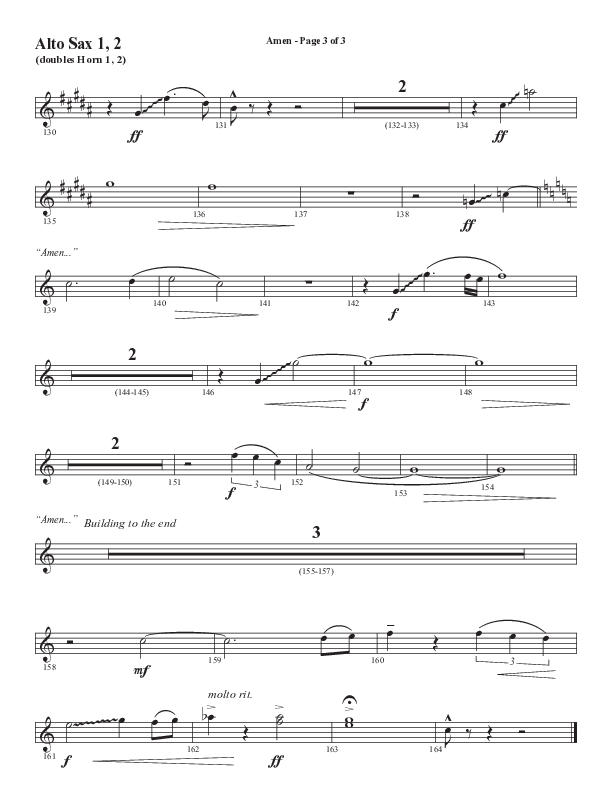 Alto Sax 1, 2
(doubles Horn 1, 2)

Amen - Page 3 of 3

130 ff 131 2 (132-133) 134 ff

135 136 137 138 ff

"Amen..."

139 140 141 142 f 143

2 (144-145) 146 147 f 148

2 (149-150) 151 f 3 152 153 154

"Amen..." Building to the end

3 (155-157)

158 mf 159 160 3

molto rit.

161 f 162 ff 163 164